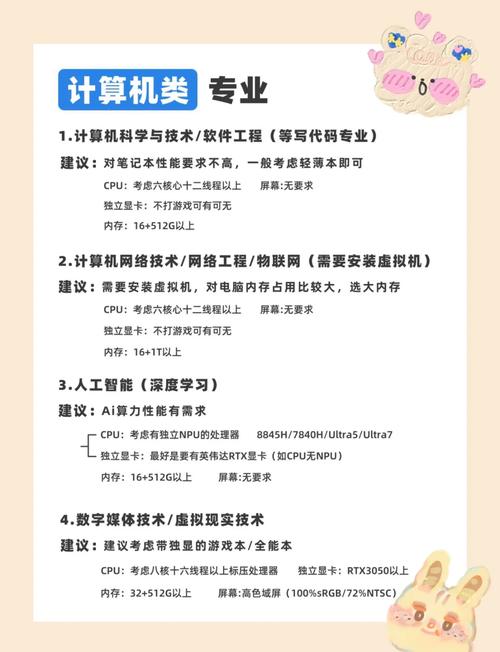 计算机类 专业

1.计算机科学与技术/软件工程（等写代码专业）

建议：对笔记本性能要求不高，一般考虑轻薄本即可

CPU：考虑六核心十二线程以上　屏幕:无要求

独立显卡：不打游戏可有可无

内存：16+512G以上

2.计算机网络技术/网络工程/物联网（需要安装虚拟机）

建议：需要安装虚拟机，对电脑内存占用比较大，选大内存

CPU：考虑六核心十二线程以上　屏幕:无要求

独立显卡：不打游戏可有可无

内存：16+1T以上

3.人工智能（深度学习）

建议：Ai算力性能有需求

CPU：考虑有独立NPU的处理器　8845H/7840H/Ultra5/Ultra7

独立显卡：最好是要有英伟达RTX显卡（如CPU无NPU）

内存：16+512G以上　屏幕:无要求

4.数字媒体技术/虚拟现实技术

建议：建议考虑带独显的游戏本/全能本

CPU：考虑八核十六线程以上标压处理器　独立显卡：RTX3050以上

内存：32+512G以上　屏幕:高色域屏（100%sRGB/72%NTSC）